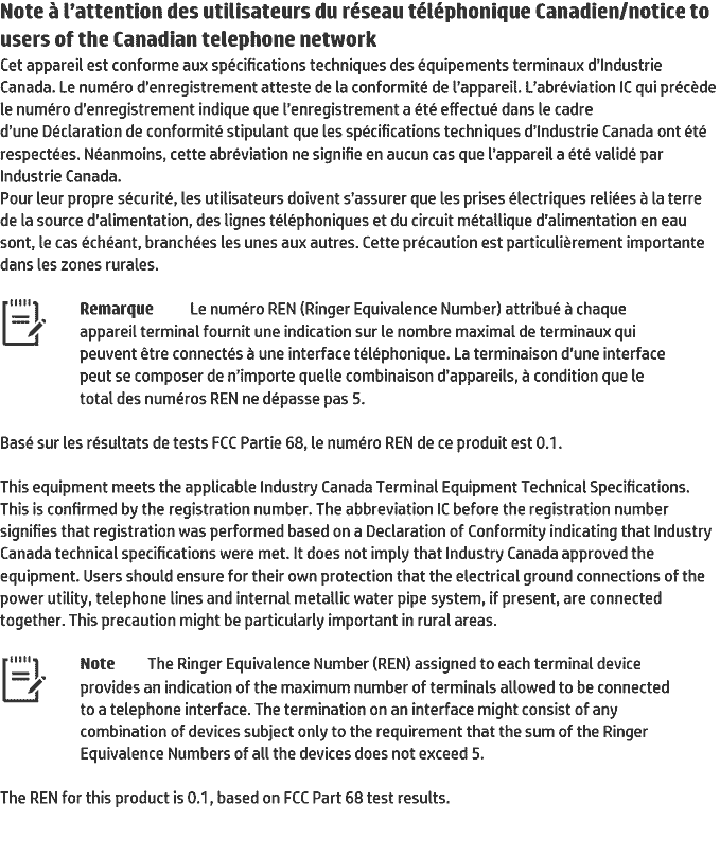 Note à l'attention des utilisateurs du réseau téléphonique Canadien/notice to users of the Canadian telephone network

Cet appareil est conforme aux spécifications techniques des équipements terminaux d'Industrie Canada. Le numéro d'enregistrement atteste de la conformité de l'appareil. L'abréviation IC qui précède le numéro d'enregistrement indique que l'enregistrement a été effectué dans le cadre d'une Déclaration de conformité stipulant que les spécifications techniques d'Industrie Canada ont été respectées. Néanmoins, cette abréviation ne signifie en aucun cas que l'appareil a été validé par Industrie Canada.

Pour leur propre sécurité, les utilisateurs doivent s'assurer que les prises électriques reliées à la terre de la source d'alimentation, des lignes téléphoniques et du circuit métallique d'alimentation en eau sont, le cas échéant, branchées les unes aux autres. Cette précaution est particulièrement importante dans les zones rurales.

Remarque Le numéro REN (Ringer Equivalence Number) attribué à chaque appareil terminal fournit une indication sur le nombre maximal de terminaux qui peuvent être connectés à une interface téléphonique. La terminaison d'une interface peut se composer de n'importe quelle combinaison d'appareils, à condition que le total des numéros REN ne dépasse pas 5.

Basé sur les résultats de tests FCC Partie 68, le numéro REN de ce produit est 0.1.

This equipment meets the applicable Industry Canada Terminal Equipment Technical Specifications. This is confirmed by the registration number. The abbreviation IC before the registration number signifies that registration was performed based on a Declaration of Conformity indicating that Industry Canada technical specifications were met. It does not imply that Industry Canada approved the equipment. Users should ensure for their own protection that the electrical ground connections of the power utility, telephone lines and internal metallic water pipe system, if present, are connected together. This precaution might be particularly important in rural areas.

Note The Ringer Equivalence Number (REN) assigned to each terminal device provides an indication of the maximum number of terminals allowed to be connected to a telephone interface. The termination on an interface might consist of any combination of devices subject only to the requirement that the sum of the Ringer Equivalence Numbers of all the devices does not exceed 5.

The REN for this product is 0.1, based on FCC Part 68 test results.